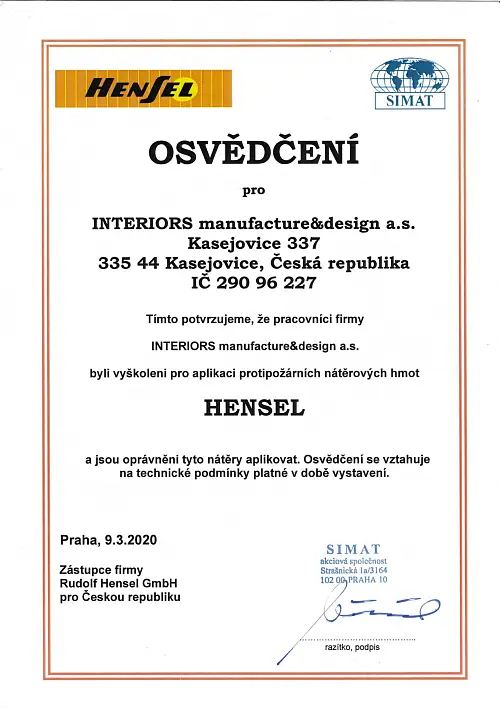 HENSEL

SIMAT

OSVĚDČENÍ

pro

INTERIORS manufacture&design a.s.
Kasejovice 337
335 44 Kasejovice, Česká republika
IČ 290 96 227

Tímto potvrzujeme, že pracovníci firmy

INTERIORS manufacture&design a.s.

byli vyškoleni pro aplikaci protipožárních nátěrových hmot

HENSEL

a jsou oprávněni tyto nátěry aplikovat. Osvědčení se vztahuje na technické podmínky platné v době vystavení.

Praha, 9.3.2020

Zástupce firmy
Rudolf Hensel GmbH
pro Českou republiku

SIMAT
akciová společnost
Strašnická 1a/3164
102 00 PRAHA 10

razítko, podpis